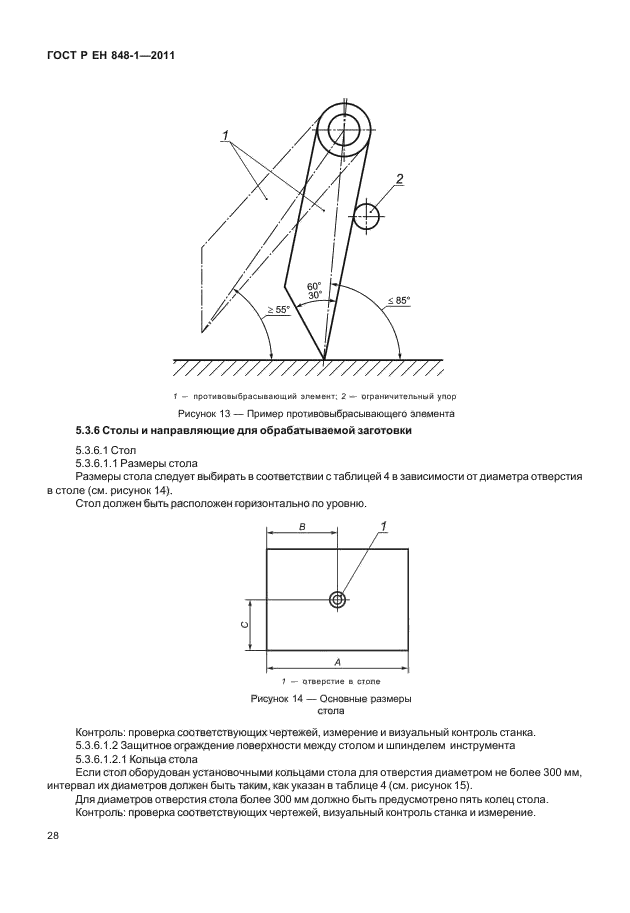 ГОСТ Р ЕН 848-1—2011

1

2

60°
30°

$\geq 55°$

$\leq 85°$

1 — противовыбрасывающий элемент; 2 — ограничительный упор

Рисунок 13 — Пример противовыбрасывающего элемента

5.3.6 Столы и направляющие для обрабатываемой заготовки

5.3.6.1 Стол

5.3.6.1.1 Размеры стола

Размеры стола следует выбирать в соответствии с таблицей 4 в зависимости от диаметра отверстия в столе (см. рисунок 14).

Стол должен быть расположен горизонтально по уровню.

B

1

C

A

1 — отверстие в столе

Рисунок 14 — Основные размеры стола

Контроль: проверка соответствующих чертежей, измерение и визуальный контроль станка.

5.3.6.1.2 Защитное ограждение поверхности между столом и шпинделем инструмента

5.3.6.1.2.1 Кольца стола

Если стол оборудован установочными кольцами стола для отверстия диаметром не более 300 мм, интервал их диаметров должен быть таким, как указан в таблице 4 (см. рисунок 15).

Для диаметров отверстия стола более 300 мм должно быть предусмотрено пять колец стола.

Контроль: проверка соответствующих чертежей, визуальный контроль станка и измерение.

28